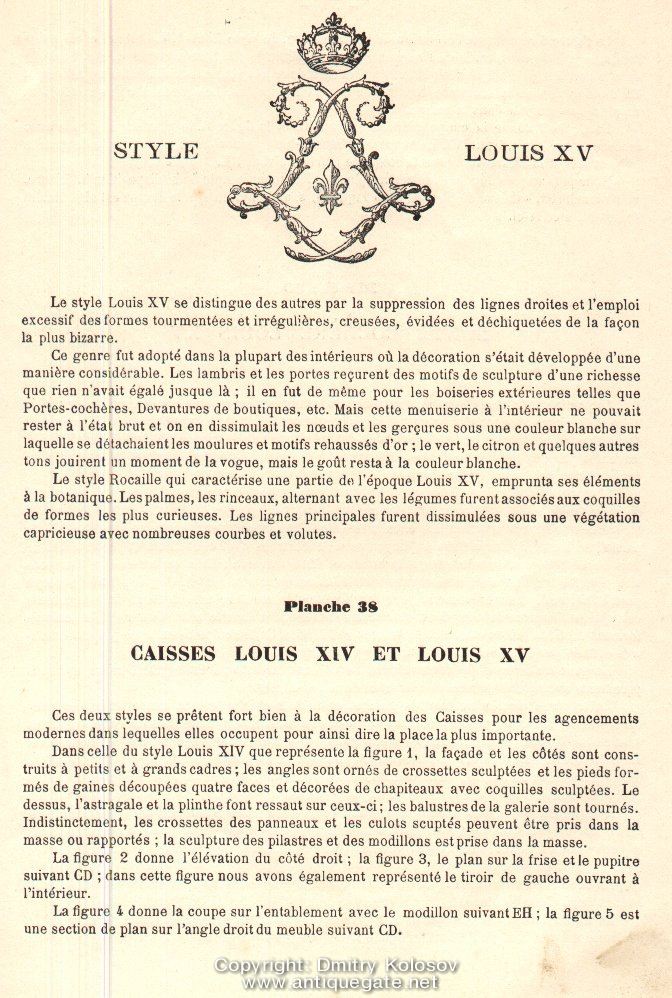 STYLE LOUIS XV

Le style Louis XV se distingue des autres par la suppression des lignes droites et l'emploi excessif des formes tourmentées et irrégulières, creusées, évidées et déchiquetées de la façon la plus bizarre.

Ce genre fut adopté dans la plupart des intérieurs où la décoration s'était développée d'une manière considérable. Les lambris et les portes reçurent des motifs de sculpture d'une richesse que rien n'avait égalé jusque là ; il en fut de même pour les boiseries extérieures telles que Portes-cochères, Devantures de boutiques, etc. Mais cette menuiserie à l'intérieur ne pouvait rester à l'état brut et on en dissimulait les nœuds et les gerçures sous une couleur blanche sur laquelle se détachaient les moulures et motifs rehaussés d'or ; le vert, le citron et quelques autres tons jouirent un moment de la vogue, mais le goût resta à la couleur blanche.

Le style Rocaille qui caractérise une partie de l'époque Louis XV, emprunta ses éléments à la botanique. Les palmes, les rinceaux, alternant avec les légumes furent associés aux coquilles de formes les plus curieuses. Les lignes principales furent dissimulées sous une végétation capricieuse avec nombreuses courbes et volutes.

Planche 38

CAISSES LOUIS XIV ET LOUIS XV

Ces deux styles se prêtent fort bien à la décoration des Caisses pour les agencements modernes dans lequelles elles occupent pour ainsi dire la place la plus importante.

Dans celle du style Louis XIV que représente la figure 1, la façade et les côtés sont construits à petits et à grands cadres ; les angles sont ornés de crossettes sculptées et les pieds formés de gaines découpées quatre faces et décorées de chapiteaux avec coquilles sculptées. Le dessus, l'astragale et la plinthe font ressaut sur ceux-ci ; les balustres de la galerie sont tournés. Indistinctement, les crossettes des panneaux et les culots scuptés peuvent être pris dans la masse ou rapportés ; la sculpture des pilastres et des modillons est prise dans la masse.

La figure 2 donne l'élévation du côté droit ; la figure 3, le plan sur la frise et le pupitre suivant CD ; dans cette figure nous avons également représenté le tiroir de gauche ouvrant à l'intérieur.

La figure 4 donne la coupe sur l'entablement avec le modillon suivant EH ; la figure 5 est une section de plan sur l'angle droit du meuble suivant CD.

Copyright: Dmitry Kolosov
www.antiquegate.net